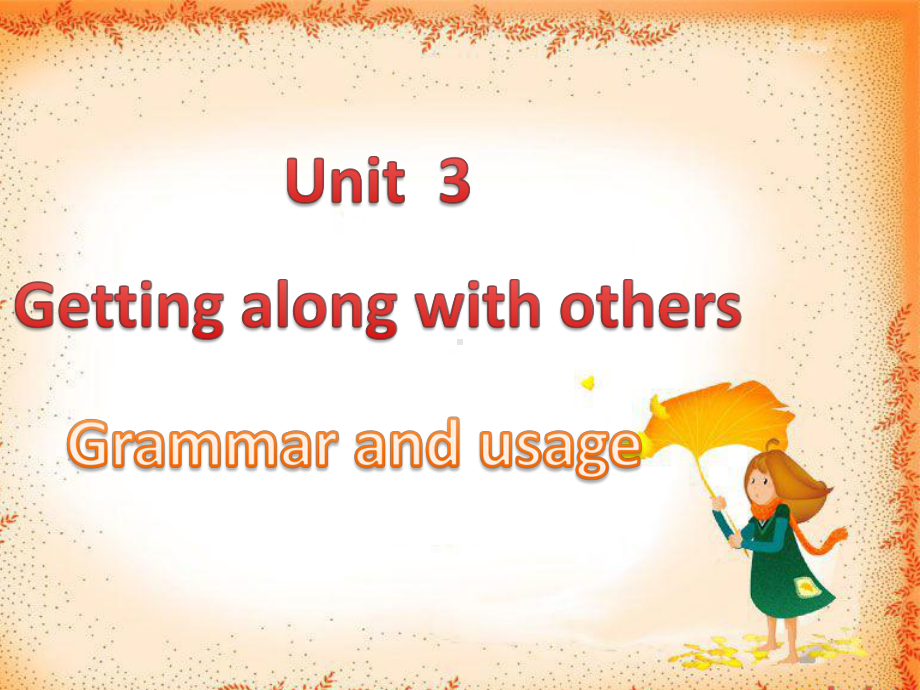 Unit 3

Getting along with others

Grammar and usage